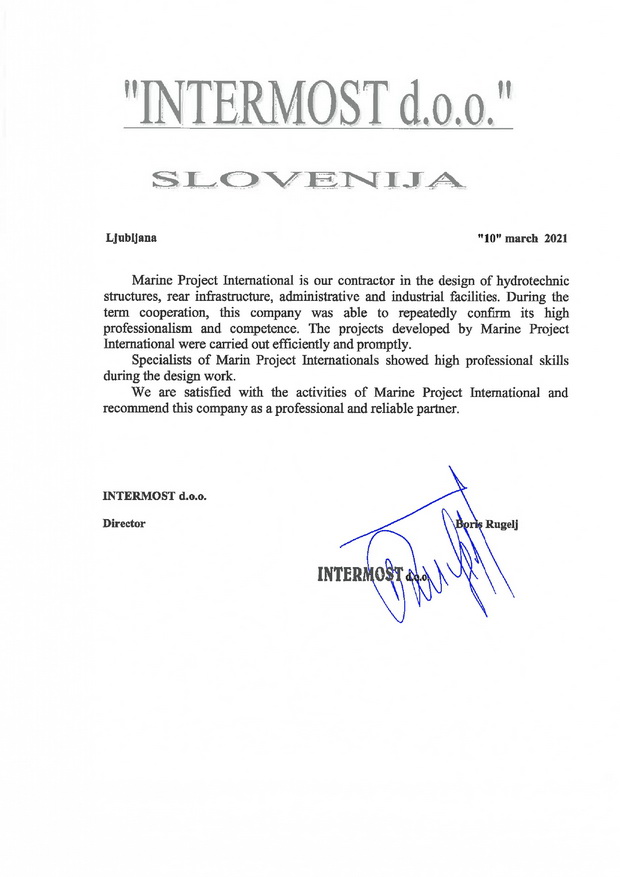 "INTERMOST d.o.o."

SLOVENIJA

Ljubljana

"10" march 2021

Marine Project International is our contractor in the design of hydrotechnic structures, rear infrastructure, administrative and industrial facilities. During the term cooperation, this company was able to repeatedly confirm its high professionalism and competence. The projects developed by Marine Project International were carried out efficiently and promptly.

Specialists of Marin Project Internationals showed high professional skills during the design work.

We are satisfied with the activities of Marine Project International and recommend this company as a professional and reliable partner.

INTERMOST d.o.o.

Director

Boris Rugelj

INTERMOST d.o.o.